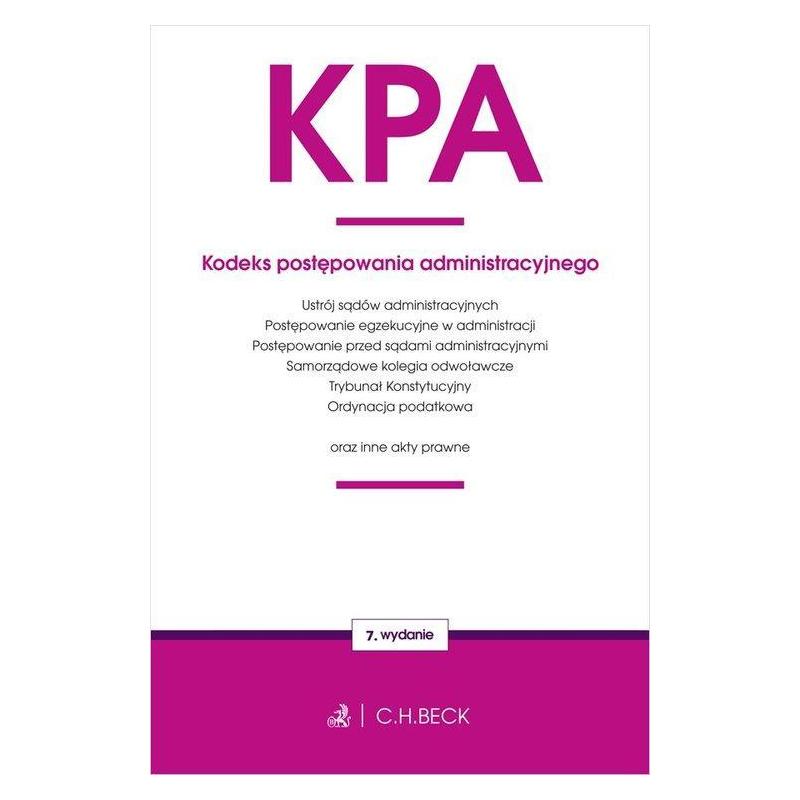 KPA

Kodeks postępowania administracyjnego

Ustrój sądów administracyjnych
Postępowanie egzekucyjne w administracji
Postępowanie przed sądami administracyjnymi
Samorządowe kolegia odwoławcze
Trybunał Konstytucyjny
Ordynacja podatkowa

oraz inne akty prawne

7. wydanie

C.H.BECK